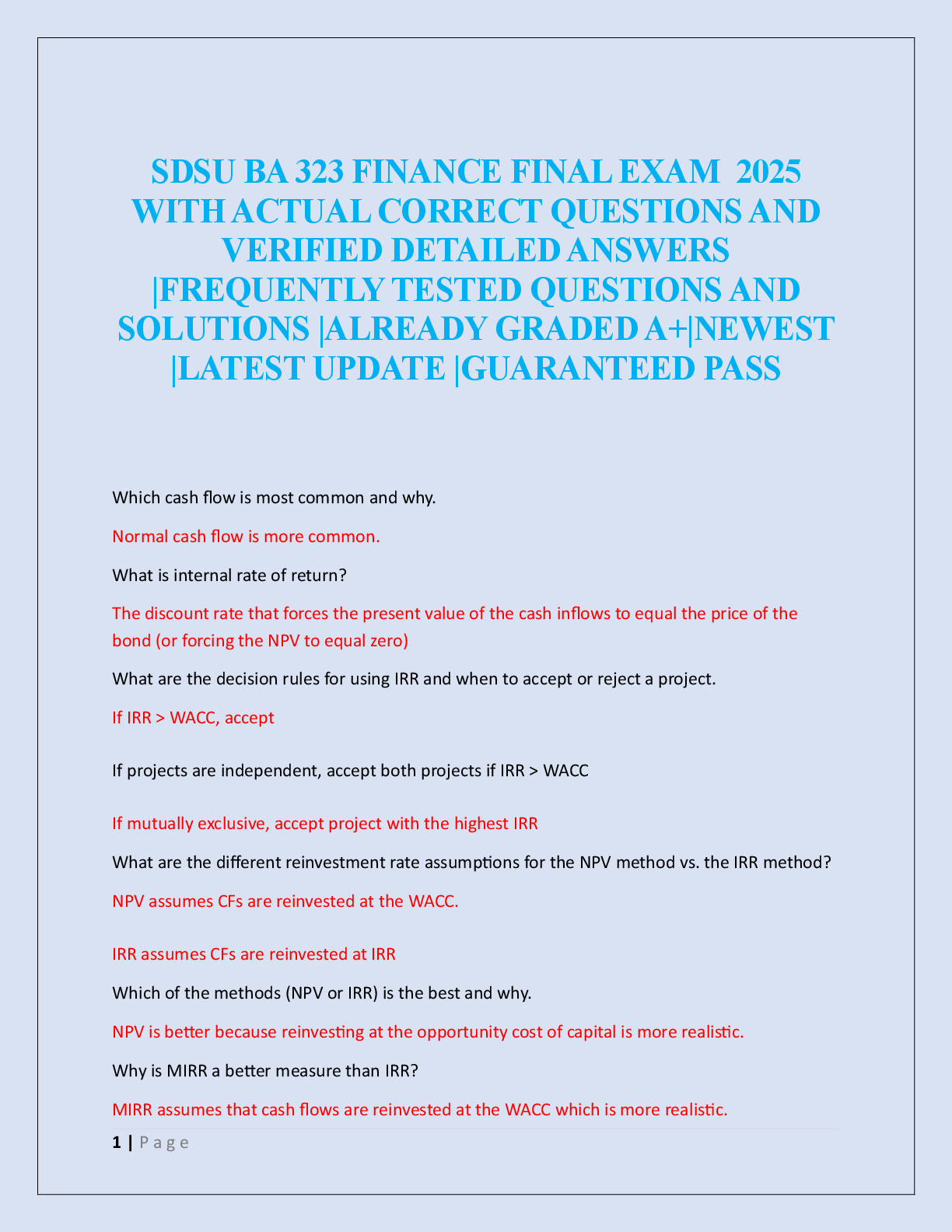 SDSU BA 323 FINANCE FINAL EXAM 2025 WITH ACTUAL CORRECT QUESTIONS AND VERIFIED DETAILED ANSWERS |FREQUENTLY TESTED QUESTIONS AND SOLUTIONS |ALREADY GRADED A+|NEWEST |LATEST UPDATE |GUARANTEED PASS

Which cash flow is most common and why.

Normal cash flow is more common.

What is internal rate of return?

The discount rate that forces the present value of the cash inflows to equal the price of the bond (or forcing the NPV to equal zero)

What are the decision rules for using IRR and when to accept or reject a project.

If IRR > WACC, accept

If projects are independent, accept both projects if IRR > WACC

If mutually exclusive, accept project with the highest IRR

What are the different reinvestment rate assumptions for the NPV method vs. the IRR method?

NPV assumes CFs are reinvested at the WACC.

IRR assumes CFs are reinvested at IRR

Which of the methods (NPV or IRR) is the best and why.

NPV is better because reinvesting at the opportunity cost of capital is more realistic.

Why is MIRR a better measure than IRR?

MIRR assumes that cash flows are reinvested at the WACC which is more realistic.

1 | P a g e